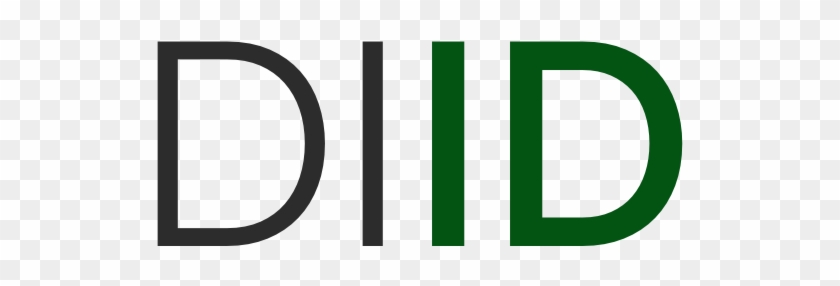 DIID